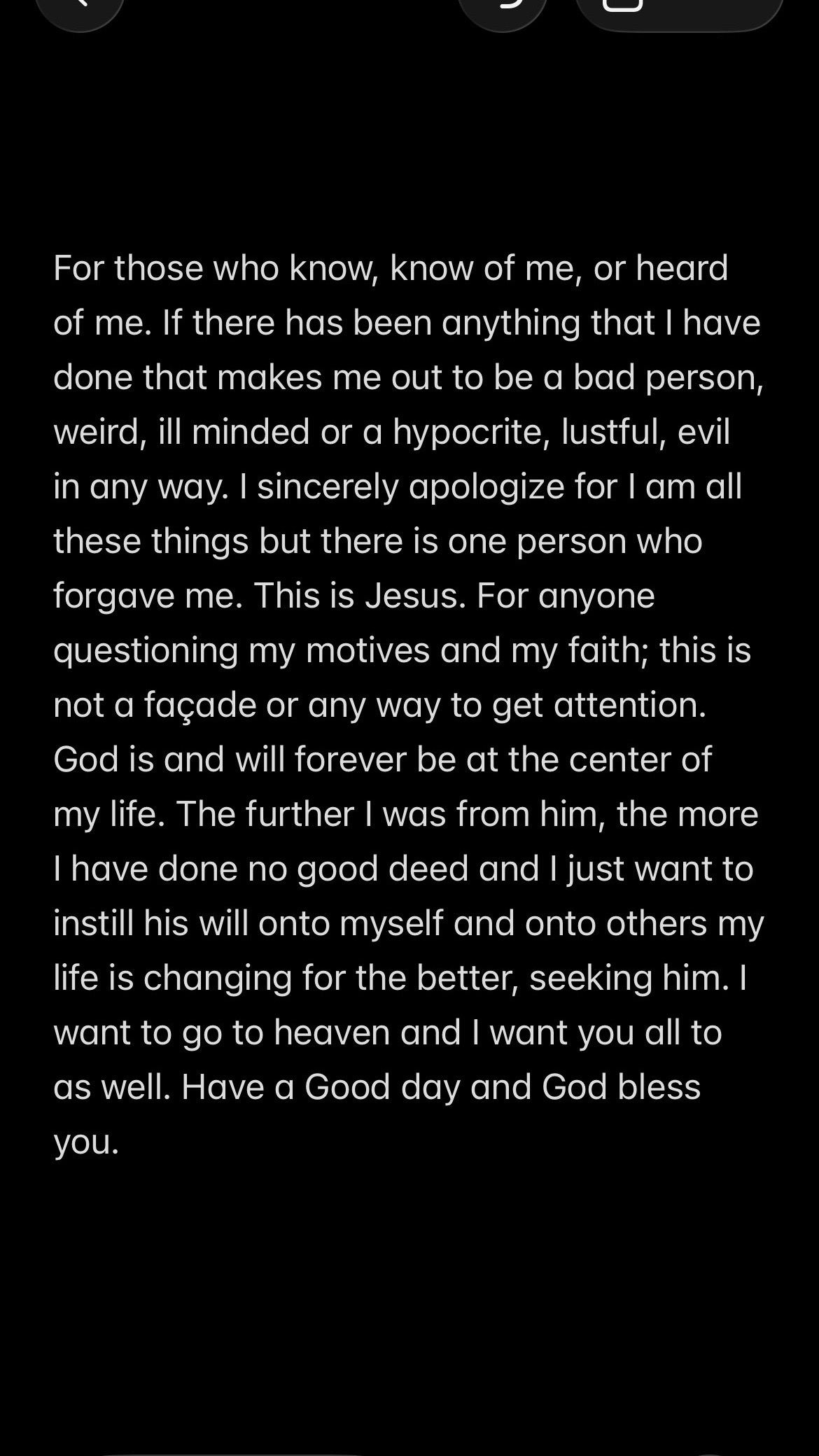 For those who know, know of me, or heard of me. If there has been anything that I have done that makes me out to be a bad person, weird, ill minded or a hypocrite, lustful, evil in any way. I sincerely apologize for I am all these things but there is one person who forgave me. This is Jesus. For anyone questioning my motives and my faith; this is not a façade or any way to get attention. God is and will forever be at the center of my life. The further I was from him, the more I have done no good deed and I just want to instill his will onto myself and onto others my life is changing for the better, seeking him. I want to go to heaven and I want you all to as well. Have a Good day and God bless you.